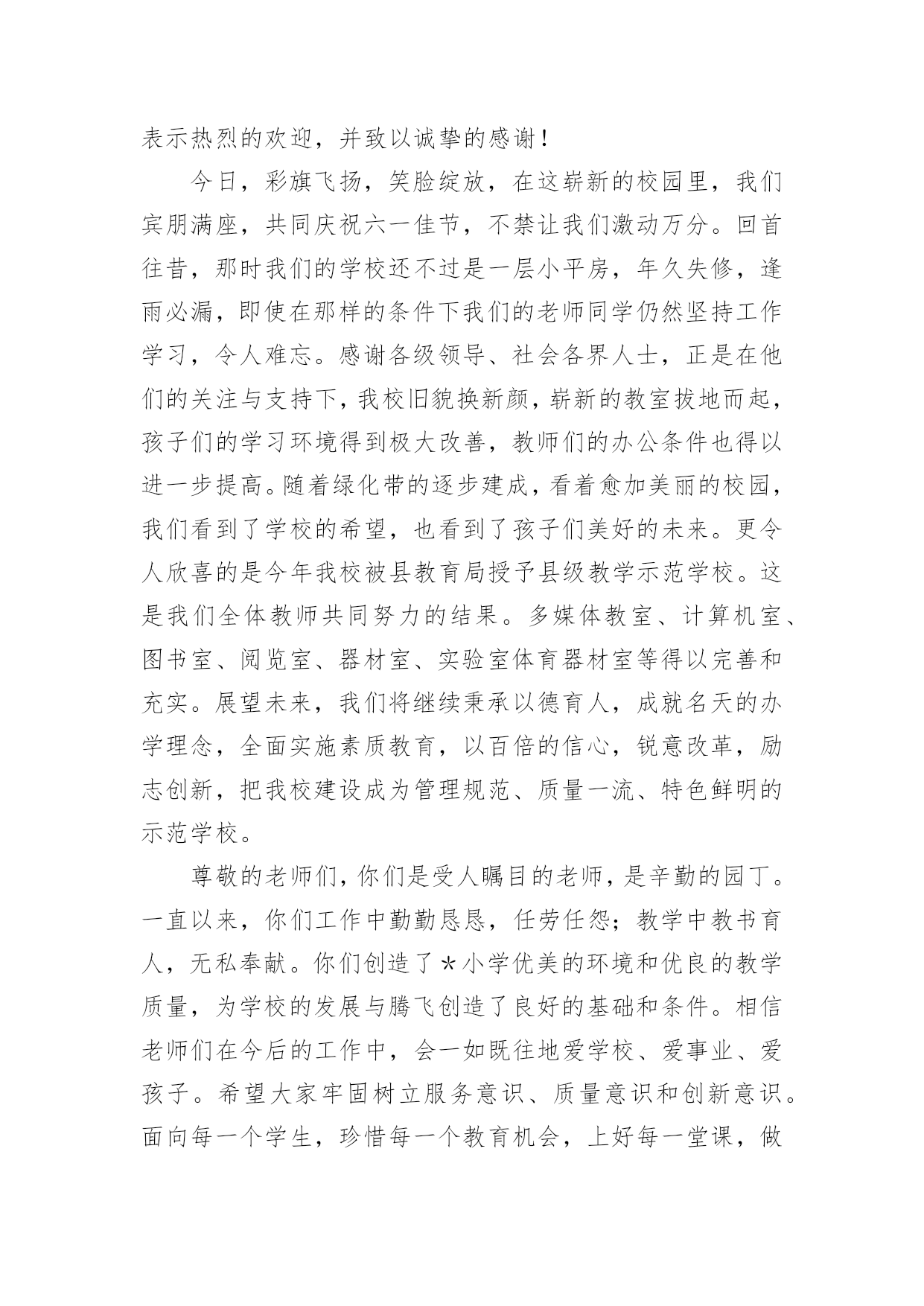 表示热烈的欢迎，并致以诚挚的感谢！

今日，彩旗飞扬，笑脸绽放，在这崭新的校园里，我们宾朋满座，共同庆祝六一佳节，不禁让我们激动万分。回首往昔，那时我们的学校还不过是一层小平房，年久失修，逢雨必漏，即使在那样的条件下我们的老师同学仍然坚持工作学习，令人难忘。感谢各级领导、社会各界人士，正是在他们的关注与支持下，我校旧貌换新颜，崭新的教室拔地而起，孩子们的学习环境得到极大改善，教师们的办公条件也得以进一步提高。随着绿化带的逐步建成，看着愈加美丽的校园，我们看到了学校的希望，也看到了孩子们美好的未来。更令人欣喜的是今年我校被县教育局授予县级教学示范学校。这是我们全体教师共同努力的结果。多媒体教室、计算机室、图书室、阅览室、器材室、实验室体育器材室等得以完善和充实。展望未来，我们将继续秉承以德育人，成就名天的办学理念，全面实施素质教育，以百倍的信心，锐意改革，励志创新，把我校建设成为管理规范、质量一流、特色鲜明的示范学校。

尊敬的老师们，你们是受人瞩目的老师，是辛勤的园丁。一直以来，你们工作中勤勤恳恳，任劳任怨；教学中教书育人，无私奉献。你们创造了*小学优美的环境和优良的教学质量，为学校的发展与腾飞创造了良好的基础和条件。相信老师们在今后的工作中，会一如既往地爱学校、爱事业、爱孩子。希望大家牢固树立服务意识、质量意识和创新意识。面向每一个学生，珍惜每一个教育机会，上好每一堂课，做